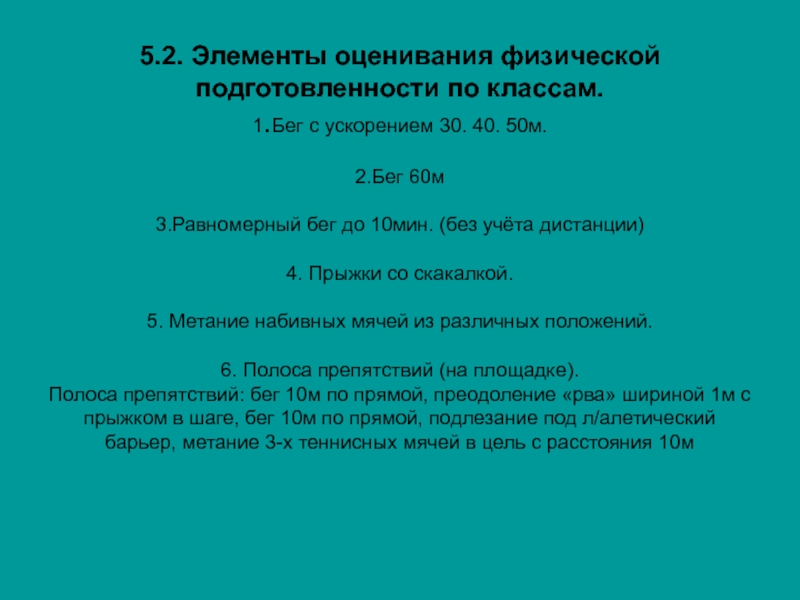 5.2. Элементы оценивания физической подготовленности по классам.

1.Бег с ускорением 30. 40. 50м.

2.Бег 60м

3.Равномерный бег до 10мин. (без учёта дистанции)

4. Прыжки со скакалкой.

5. Метание набивных мячей из различных положений.

6. Полоса препятствий (на площадке).
Полоса препятствий: бег 10м по прямой, преодоление «рва» шириной 1м с прыжком в шаге, бег 10м по прямой, подлезание под л/алетический барьер, метание 3-х теннисных мячей в цель с расстояния 10м